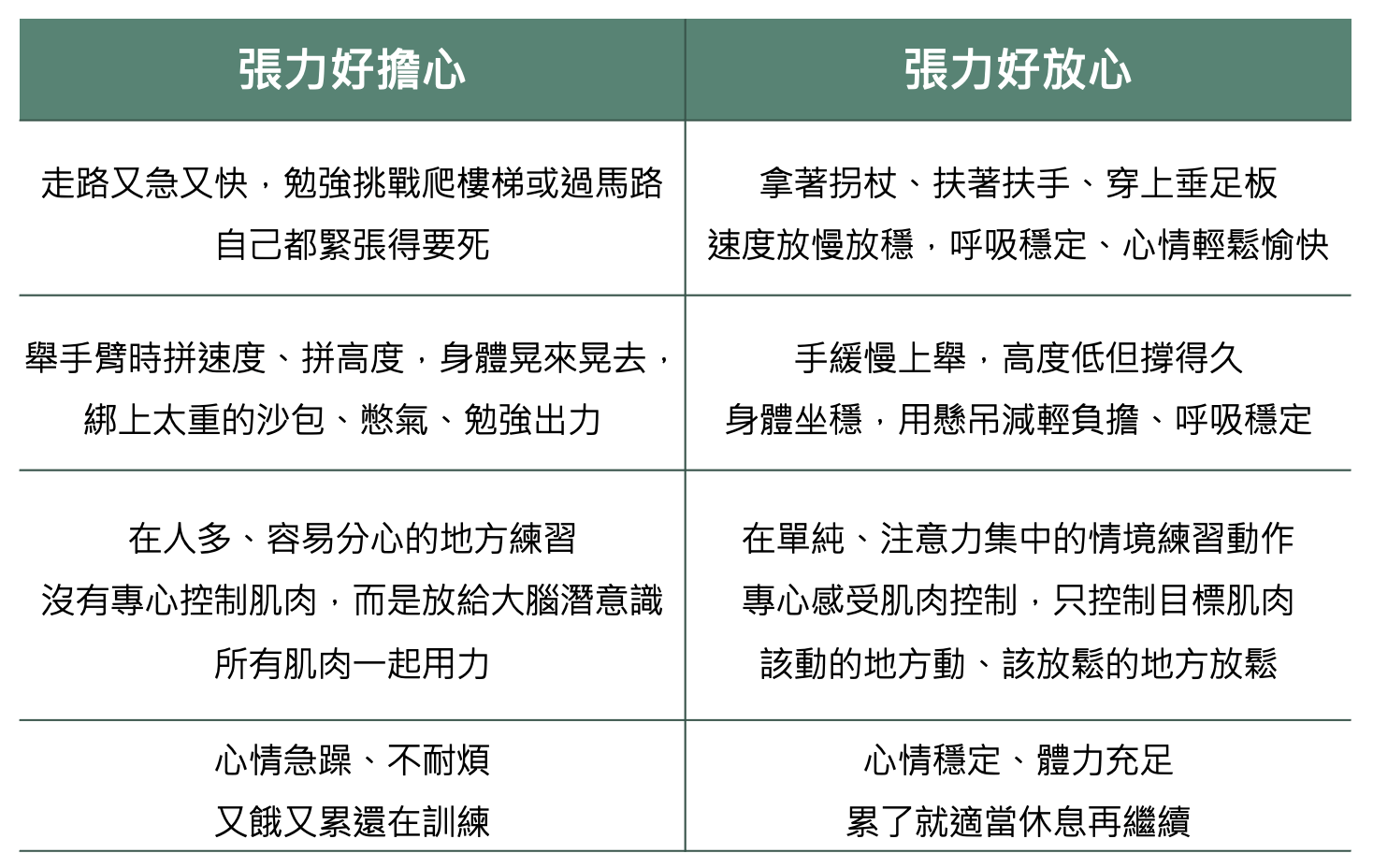 | 張力好擔心 | 張力好放心 |
|---|---|
| 走路又急又快，勉強挑戰爬樓梯或過馬路 自己都緊張得要死 | 拿著拐杖、扶著扶手、穿上垂足板 速度放慢放穩，呼吸穩定、心情輕鬆愉快 |
| 舉手臂時拼速度、拼高度，身體晃來晃去，綁上太重的沙包、憋氣、勉強出力 | 手緩慢上舉，高度低但撐得久 身體坐穩，用懸吊減輕負擔、呼吸穩定 |
| 在人多、容易分心的地方練習 沒有專心控制肌肉，而是放給大腦潛意識 所有肌肉一起用力 | 在單純、注意力集中的情境練習動作 專心感受肌肉控制，只控制目標肌肉 該動的地方動、該放鬆的地方放鬆 |
| 心情急躁、不耐煩 又餓又累還在訓練 | 心情穩定、體力充足 累了就適當休息再繼續 |